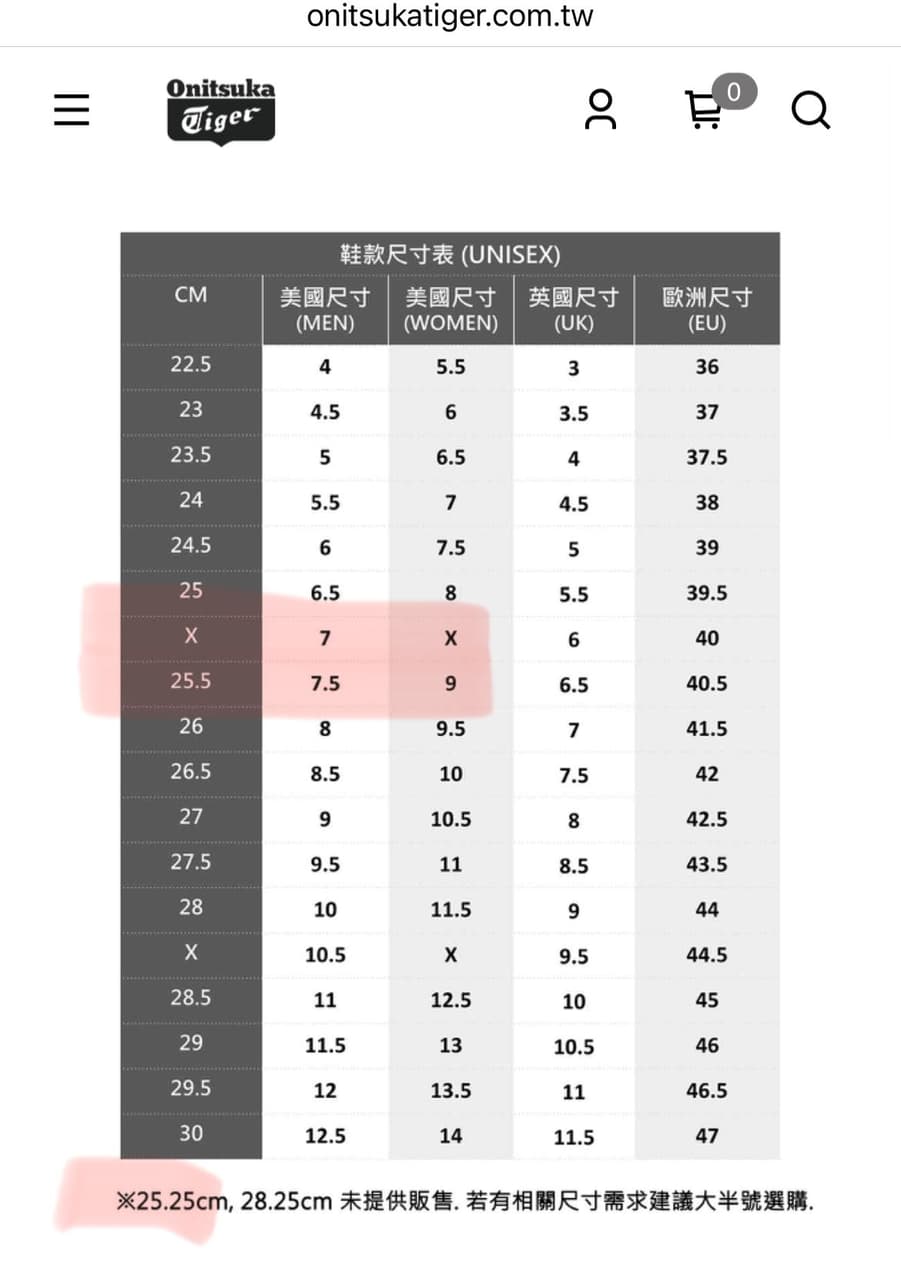 onitsukatiger.com.tw

Onitsuka Tiger

0

鞋款尺寸表 (UNISEX)

| CM | 美國尺寸 (MEN) | 美國尺寸 (WOMEN) | 英國尺寸 (UK) | 歐洲尺寸 (EU) |
|---|---|---|---|---|
| 22.5 | 4 | 5.5 | 3 | 36 |
| 23 | 4.5 | 6 | 3.5 | 37 |
| 23.5 | 5 | 6.5 | 4 | 37.5 |
| 24 | 5.5 | 7 | 4.5 | 38 |
| 24.5 | 6 | 7.5 | 5 | 39 |
| 25 | 6.5 | 8 | 5.5 | 39.5 |
| X | 7 | X | 6 | 40 |
| 25.5 | 7.5 | 9 | 6.5 | 40.5 |
| 26 | 8 | 9.5 | 7 | 41.5 |
| 26.5 | 8.5 | 10 | 7.5 | 42 |
| 27 | 9 | 10.5 | 8 | 42.5 |
| 27.5 | 9.5 | 11 | 8.5 | 43.5 |
| 28 | 10 | 11.5 | 9 | 44 |
| X | 10.5 | X | 9.5 | 44.5 |
| 28.5 | 11 | 12.5 | 10 | 45 |
| 29 | 11.5 | 13 | 10.5 | 46 |
| 29.5 | 12 | 13.5 | 11 | 46.5 |
| 30 | 12.5 | 14 | 11.5 | 47 |

※25.25cm, 28.25cm 未提供販售. 若有相關尺寸需求建議大半號選購.